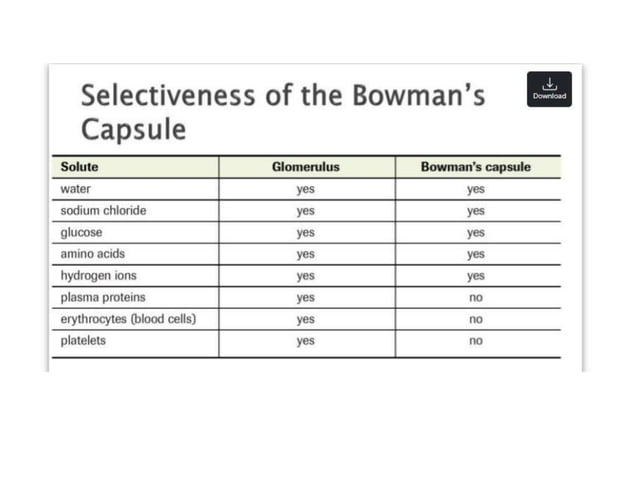 Selectiveness of the Bowman's Capsule

Download

| Solute | Glomerulus | Bowman's capsule |
|---|---|---|
| water | yes | yes |
| sodium chloride | yes | yes |
| glucose | yes | yes |
| amino acids | yes | yes |
| hydrogen ions | yes | yes |
| plasma proteins | yes | no |
| erythrocytes (blood cells) | yes | no |
| platelets | yes | no |